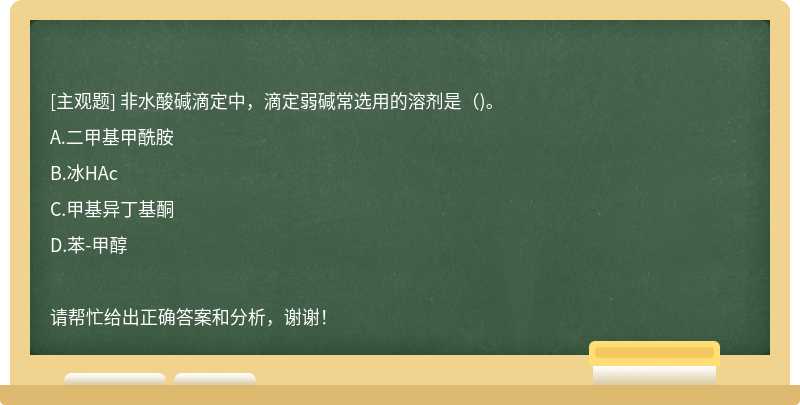 [主观题] 非水酸碱滴定中，滴定弱碱常选用的溶剂是（)。

A.二甲基甲酰胺

B.冰HAc

C.甲基异丁基酮

D.苯-甲醇

请帮忙给出正确答案和分析，谢谢！